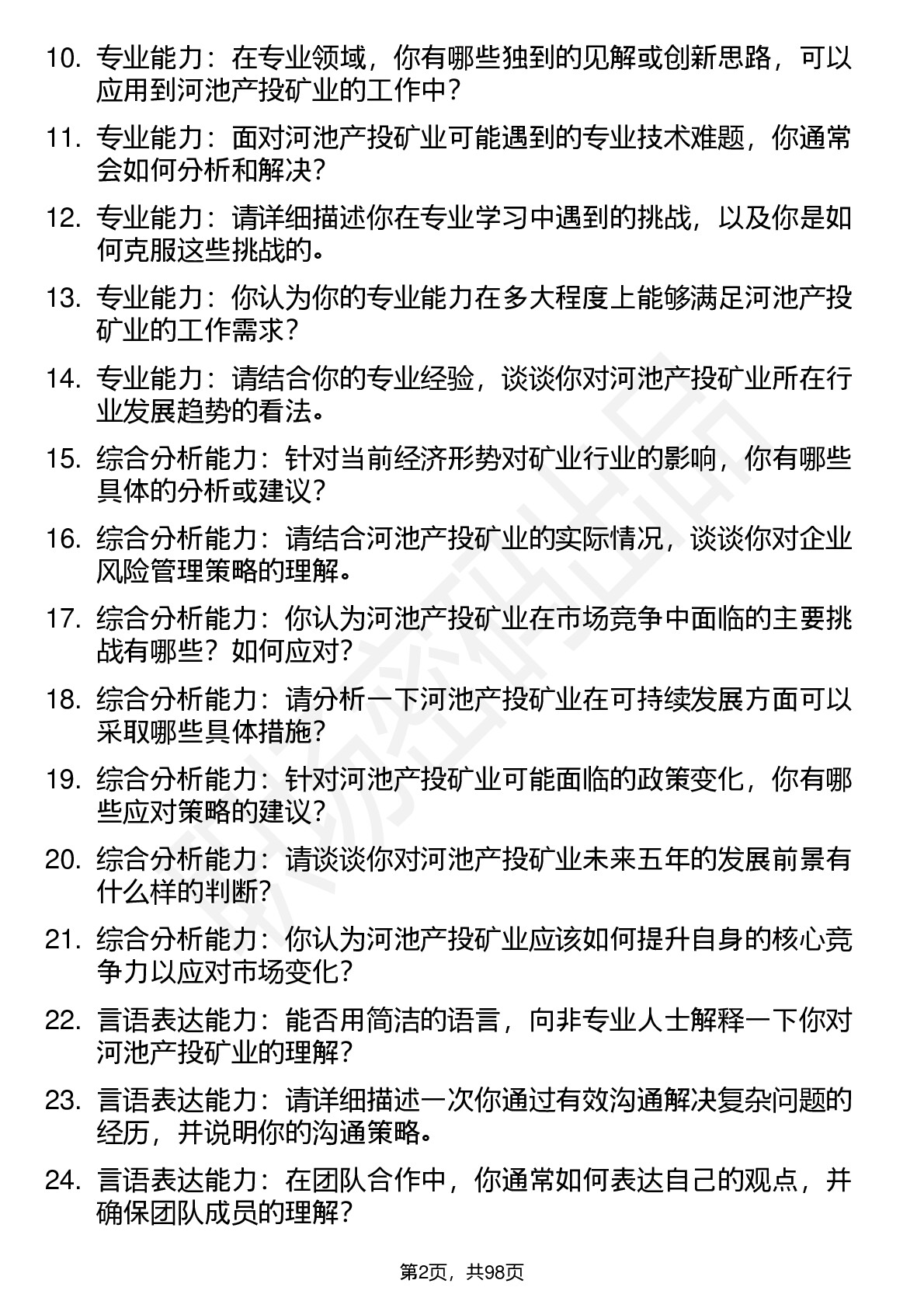 10. 专业能力：在专业领域，你有哪些独到的见解或创新思路，可以应用到河池产投矿业的工作中？

11. 专业能力：面对河池产投矿业可能遇到的专业技术难题，你通常会如何分析和解决？

12. 专业能力：请详细描述你在专业学习中遇到的挑战，以及你是如何克服这些挑战的。

13. 专业能力：你认为你的专业能力在多大程度上能够满足河池产投矿业的工作需求？

14. 专业能力：请结合你的专业经验，谈谈你对河池产投矿业所在行业发展趋势的看法。

15. 综合分析能力：针对当前经济形势对矿业行业的影响，你有哪些具体的分析或建议？

16. 综合分析能力：请结合河池产投矿业的实际情况，谈谈你对企业风险管理策略的理解。

17. 综合分析能力：你认为河池产投矿业在市场竞争中面临的主要挑战有哪些？如何应对？

18. 综合分析能力：请分析一下河池产投矿业在可持续发展方面可以采取哪些具体措施？

19. 综合分析能力：针对河池产投矿业可能面临的政策变化，你有哪些应对策略的建议？

20. 综合分析能力：请谈谈你对河池产投矿业未来五年的发展前景有什么样的判断？

21. 综合分析能力：你认为河池产投矿业应该如何提升自身的核心竞争力以应对市场变化？

22. 言语表达能力：能否用简洁的语言，向非专业人士解释一下你对河池产投矿业的理解？

23. 言语表达能力：请详细描述一次你通过有效沟通解决复杂问题的经历，并说明你的沟通策略。

24. 言语表达能力：在团队合作中，你通常如何表达自己的观点，并确保团队成员的理解？

第2页，共98页